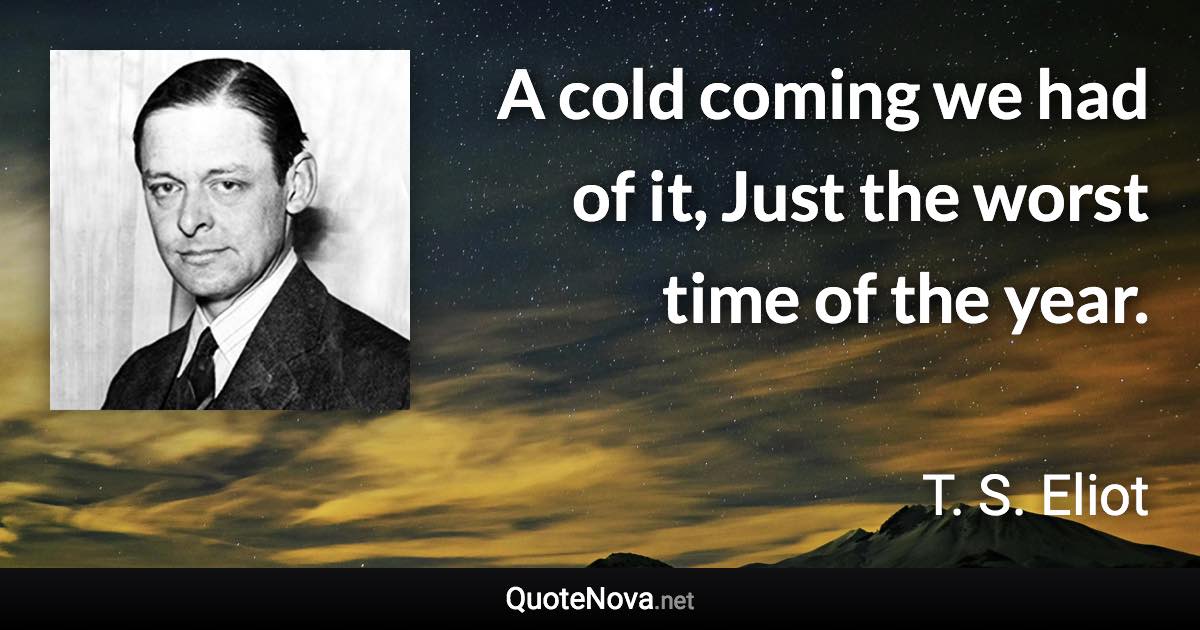 A cold coming we had of it, Just the worst time of the year.

T. S. Eliot

QuoteNova.net